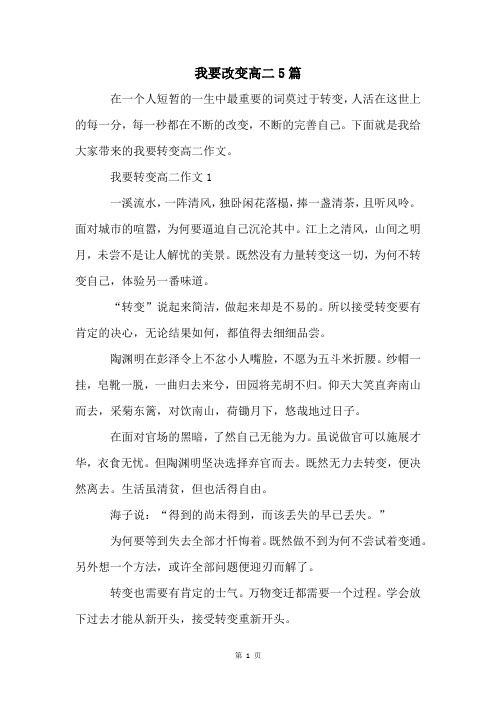 我要改变高二5篇

在一个人短暂的一生中最重要的词莫过于转变，人活在这世上的每一分，每一秒都在不断的改变，不断的完善自己。下面就是我给大家带来的我要转变高二作文。

我要转变高二作文1

一溪流水，一阵清风，独卧闲花落榻，捧一盏清茶，且听风吟。面对城市的喧嚣，为何要逼迫自己沉沦其中。江上之清风，山间之明月，未尝不是让人解忧的美景。既然没有力量转变这一切，为何不转变自己，体验另一番味道。

“转变”说起来简洁，做起来却是不易的。所以接受转变要有肯定的决心，无论结果如何，都值得去细细品尝。

陶渊明在彭泽令上不忿小人嘴脸，不愿为五斗米折腰。纱帽一挂，皂靴一脱，一曲归去来兮，田园将芜胡不归。仰天大笑直奔南山而去，采菊东篱，对饮南山，荷锄月下，悠哉地过日子。

在面对官场的黑暗，了然自己无能为力。虽说做官可以施展才华，衣食无忧。但陶渊明坚决选择弃官而去。既然无力去转变，便决然离去。生活虽清贫，但也活得自由。

海子说：“得到的尚未得到，而该丢失的早已丢失。”

为何要等到失去全部才忏悔着。既然做不到为何不尝试着变通。另外想一个方法，或许全部问题便迎刃而解了。

转变也需要有肯定的士气。万物变迁都需要一个过程。学会放下过去才能从新开头，接受转变重新开头。

第 1 页